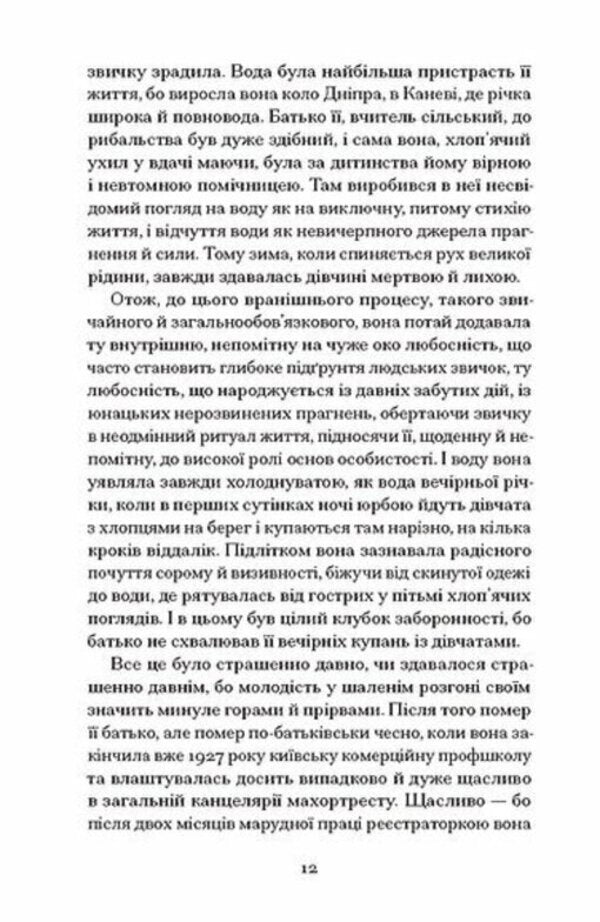 звичку зрадила. Вода була найбільша пристрасть її життя, бо виросла вона коло Дніпра, в Каневі, де річка широка й повновода. Батько її, вчитель сільський, до рибальства був дуже здібний, і сама вона, хлоп'ячий ухил у вдачі маючи, була за дитинства йому вірною і невтомною помічницею. Там виробився в неї несвідомий погляд на воду як на виключну, питому стихію життя, і відчуття води як невичерпного джерела прагнення й сили. Тому зима, коли спиняється рух великої рідини, завжди здавалась дівчині мертвою й лихою.

Отож, до цього вранішнього процесу, такого звичайного й загальнообов'язкового, вона потай додавала ту внутрішню, непомітну на чуже око любосність, що часто становить глибоке підґрунтя людських звичок, ту любосність, що народжується із давніх забутих дій, із юнацьких нерозвинених прагнень, обертаючи звичку в неодмінний ритуал життя, підносячи її, щоденну й непомітну, до високої ролі основ особистості. І воду вона уявляла завжди холоднуватою, як вода вечірньої річки, коли в перших сутінках ночі юрбою йдуть дівчата з хлопцями на берег і купаються там нарізно, на кілька кроків віддалік. Підлітком вона зазнавала радісного почуття сорому й визивності, біжучи від скинутої одежі до води, де рятувалась від гострих у пітьмі хлоп'ячих поглядів. І в цьому був цілий клубок заборонності, бо батько не схвалював її вечірніх купань із дівчатами.

Все це було страшенно давно, чи здавалося страшенно давнім, бо молодість у шаленім розгоні своїм значить минуле горами й прірвами. Після того помер її батько, але помер по-батьківськи чесно, коли вона закінчила вже 1927 року київську комерційну профшколу та влаштувалась досить випадково й дуже щасливо в загальній канцелярії махортресту. Щасливо — бо після двох місяців марудної праці реєстраторкою вона

12